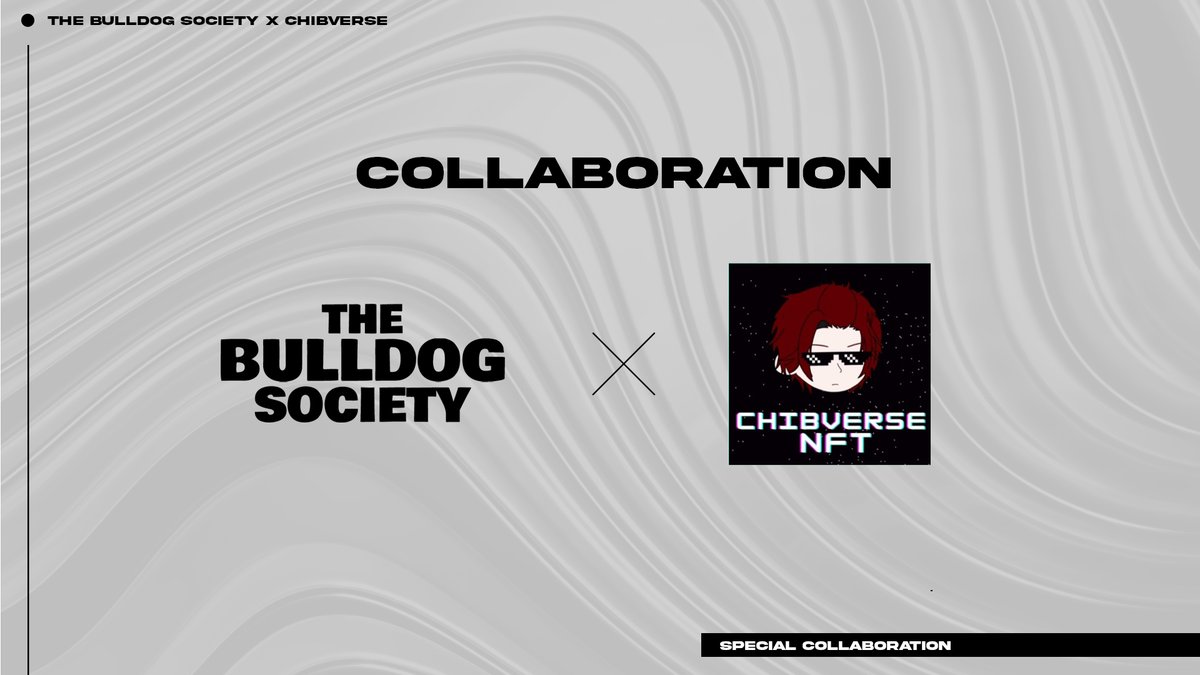 THE BULLDOG SOCIETY X CHIBVERSE

COLLABORATION

THE BULLDOG SOCIETY

CHIBVERSE NFT

SPECIAL COLLABORATION